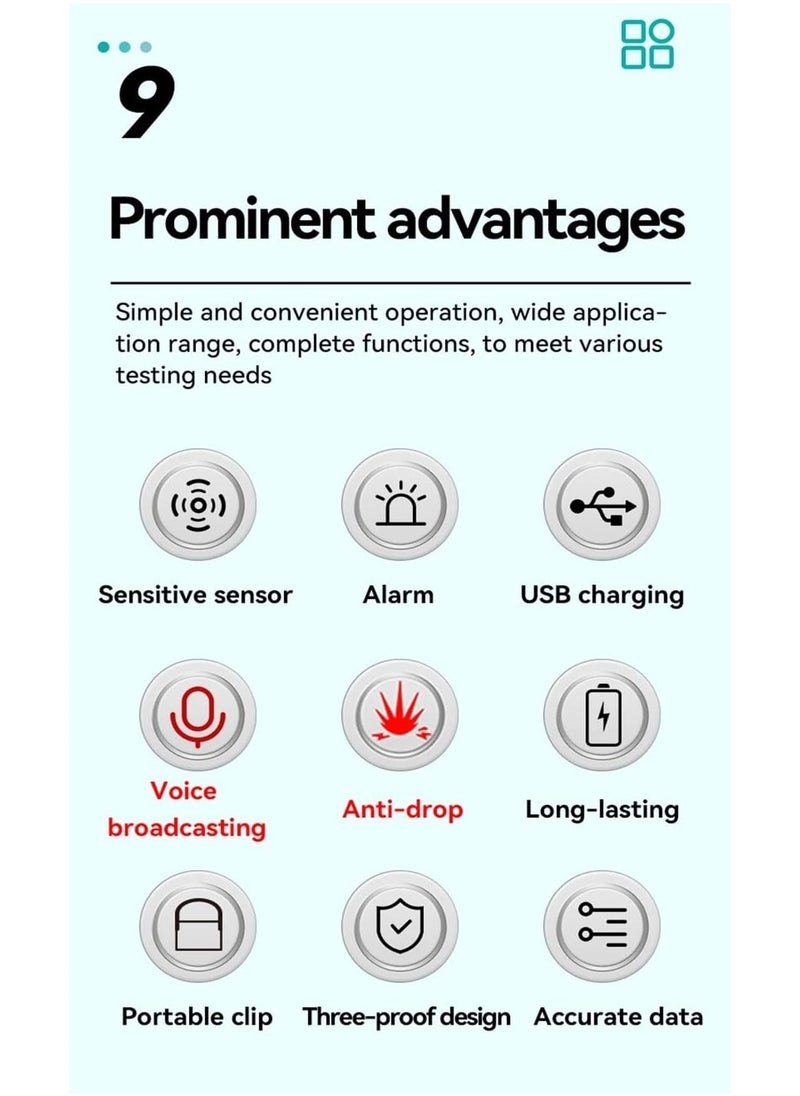 9

Prominent advantages

Simple and convenient operation, wide application range, complete functions, to meet various testing needs

Sensitive sensor

Alarm

USB charging

Voice broadcasting

Anti-drop

Long-lasting

Portable clip

Three-proof design

Accurate data